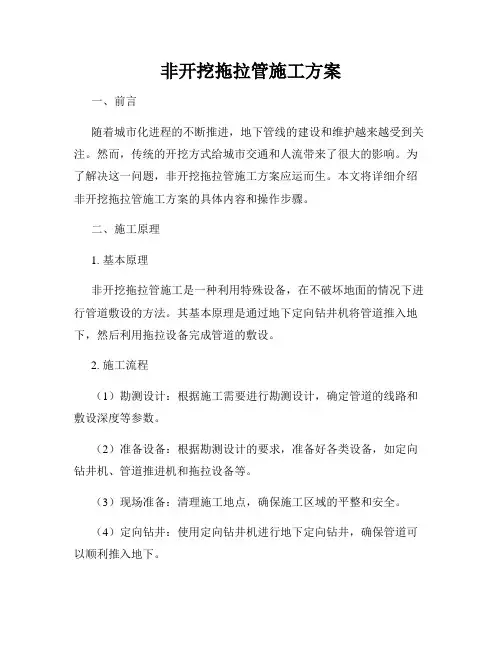 非开挖拖拉管施工方案

一、前言

随着城市化进程的不断推进，地下管线的建设和维护越来越受到关注。然而，传统的开挖方式给城市交通和人流带来了很大的影响。为了解决这一问题，非开挖拖拉管施工方案应运而生。本文将详细介绍非开挖拖拉管施工方案的具体内容和操作步骤。

二、施工原理

1. 基本原理

非开挖拖拉管施工是一种利用特殊设备，在不破坏地面的情况下进行管道敷设的方法。其基本原理是通过地下定向钻井机将管道推入地下，然后利用拖拉设备完成管道的敷设。

2. 施工流程

（1）勘测设计：根据施工需要进行勘测设计，确定管道的线路和敷设深度等参数。

（2）准备设备：根据勘测设计的要求，准备好各类设备，如定向钻井机、管道推进机和拖拉设备等。

（3）现场准备：清理施工地点，确保施工区域的平整和安全。

（4）定向钻井：使用定向钻井机进行地下定向钻井，确保管道可以顺利推入地下。